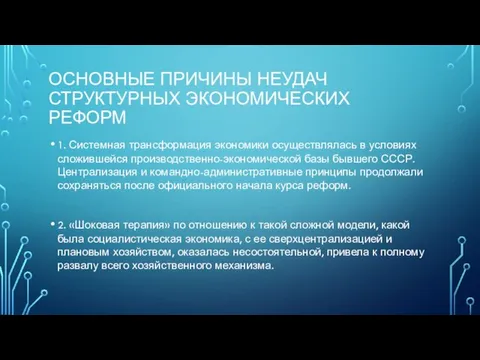 ОСНОВНЫЕ ПРИЧИНЫ НЕУДАЧ СТРУКТУРНЫХ ЭКОНОМИЧЕСКИХ РЕФОРМ

• 1. Системная трансформация экономики осуществлялась в условиях сложившейся производственно-экономической базы бывшего СССР. Централизация и командно-административные принципы продолжали сохраняться после официального начала курса реформ.

• 2. «Шоковая терапия» по отношению к такой сложной модели, какой была социалистическая экономика, с ее сверхцентрализацией и плановым хозяйством, оказалась несостоятельной, привела к полному развалу всего хозяйственного механизма.